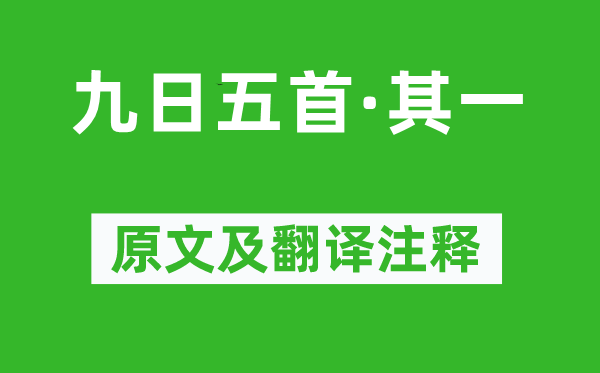 九日五首·其一

原文及翻译注释